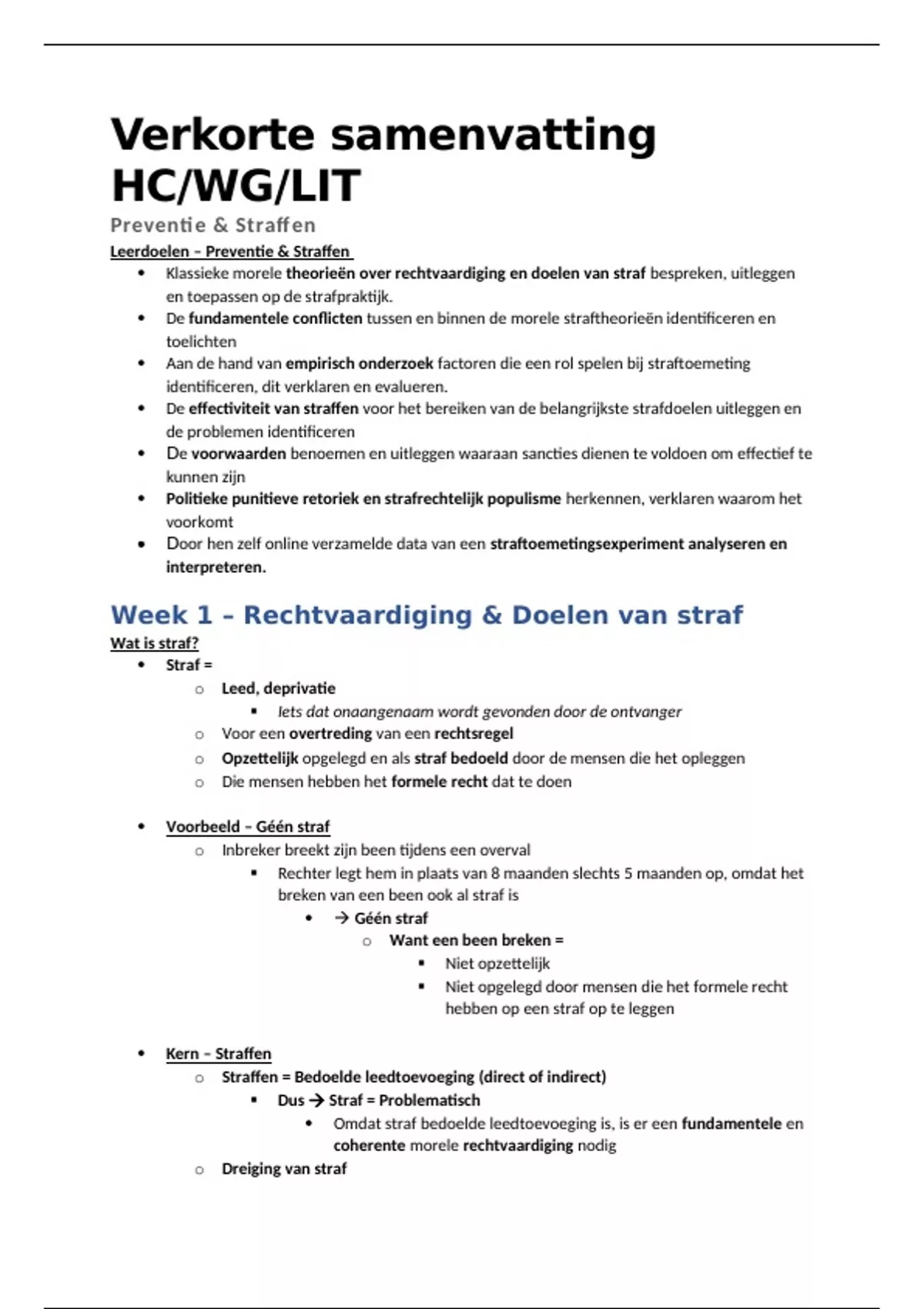 Verkorte samenvatting HC/WG/LIT

Preventie & Straffen

Leerdoelen – Preventie & Straffen

- Klassieke morele theorieën over rechtvaardiging en doelen van straf bespreken, uitleggen en toepassen op de strafpraktijk.
- De fundamentele conflicten tussen en binnen de morele straftheorieën identificeren en toelichten
- Aan de hand van empirisch onderzoek factoren die een rol spelen bij straftoemeting identificeren, dit verklaren en evalueren.
- De effectiviteit van straffen voor het bereiken van de belangrijkste strafdoelen uitleggen en de problemen identificeren
- De voorwaarden benoemen en uitleggen waaraan sancties dienen te voldoen om effectief te kunnen zijn
- Politieke punitieve retoriek en strafrechtelijk populisme herkennen, verklaren waarom het voorkomt
- Door hen zelf online verzamelde data van een straftoemetingsexperiment analyseren en interpreteren.

Week 1 – Rechtvaardiging & Doelen van straf

Wat is straf?

- Straf =
  - Leed, deprivatie
    - Iets dat onaangenaam wordt gevonden door de ontvanger
  - Voor een overtreding van een rechtsregel
  - Opzettelijk opgelegd en als straf bedoeld door de mensen die het opleggen
  - Die mensen hebben het formele recht dat te doen

- Voorbeeld – Géén straf
  - Inbreker breekt zijn been tijdens een overval
    - Rechter legt hem in plaats van 8 maanden slechts 5 maanden op, omdat het breken van een been ook al straf is
      - → Géén straf
        - Want een been breken =
          - Niet opzettelijk
          - Niet opgelegd door mensen die het formele recht hebben op een straf op te leggen

- Kern – Straffen
  - Straffen = Bedoelde leedtoevoeging (direct of indirect)
    - Dus → Straf = Problematisch
      - Omdat straf bedoelde leedtoevoeging is, is er een fundamentele en coherente morele rechtvaardiging nodig
  - Dreiging van straf